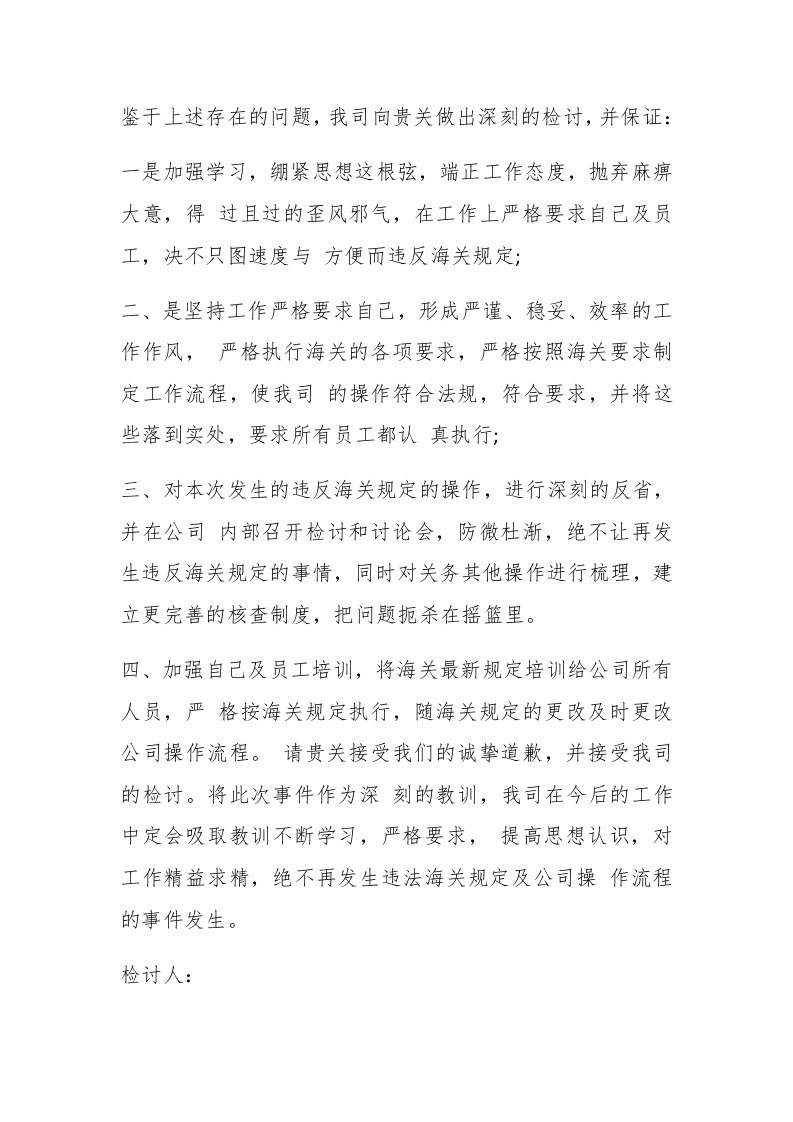 鉴于上述存在的问题，我司向贵关做出深刻的检讨，并保证：

一是加强学习，绷紧思想这根弦，端正工作态度，抛弃麻痹大意，得 过且过的歪风邪气，在工作上严格要求自己及员工，决不只图速度与 方便而违反海关规定;

二、是坚持工作严格要求自己，形成严谨、稳妥、效率的工作作风， 严格执行海关的各项要求，严格按照海关要求制定工作流程，使我司 的操作符合法规，符合要求，并将这些落到实处，要求所有员工都认 真执行;

三、对本次发生的违反海关规定的操作，进行深刻的反省，并在公司 内部召开检讨和讨论会，防微杜渐，绝不让再发生违反海关规定的事情，同时对关务其他操作进行梳理，建立更完善的核查制度，把问题扼杀在摇篮里。

四、加强自己及员工培训，将海关最新规定培训给公司所有人员，严 格按海关规定执行，随海关规定的更改及时更改公司操作流程。 请贵关接受我们的诚挚道歉，并接受我司的检讨。将此次事件作为深 刻的教训，我司在今后的工作中定会吸取教训不断学习，严格要求， 提高思想认识，对工作精益求精，绝不再发生违法海关规定及公司操 作流程的事件发生。

检讨人：